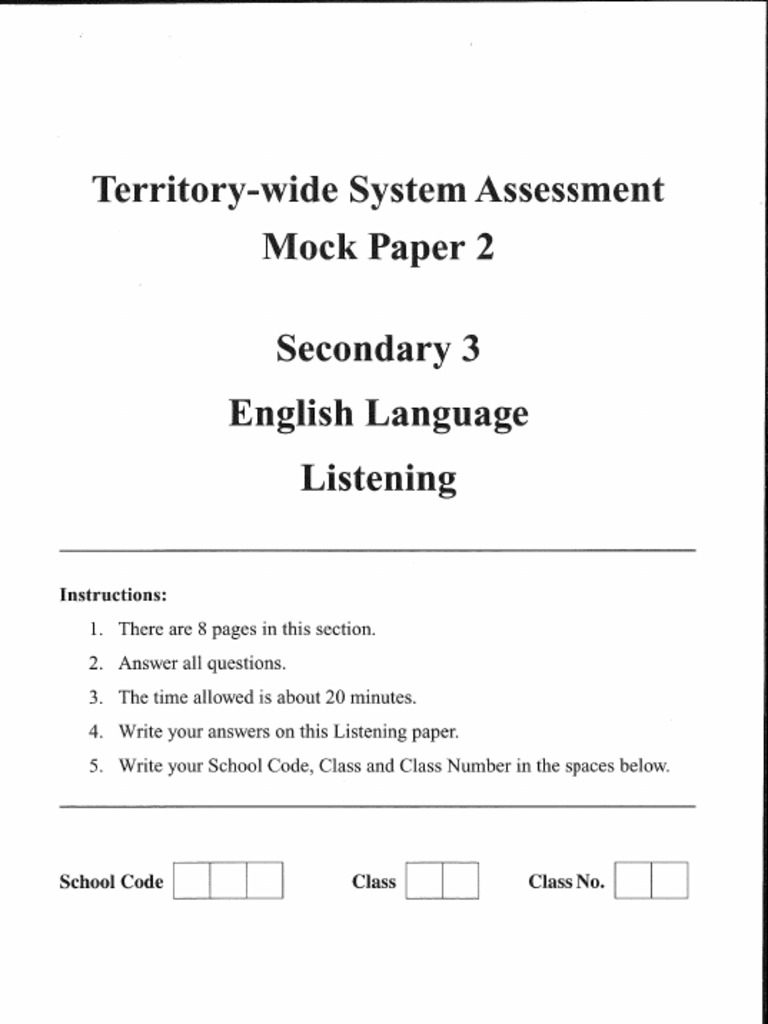 Territory-wide System Assessment
Mock Paper 2

Secondary 3
English Language
Listening

Instructions:
1. There are 8 pages in this section.
2. Answer all questions.
3. The time allowed is about 20 minutes.
4. Write your answers on this Listening paper.
5. Write your School Code, Class and Class Number in the spaces below.

School Code

Class

Class No.